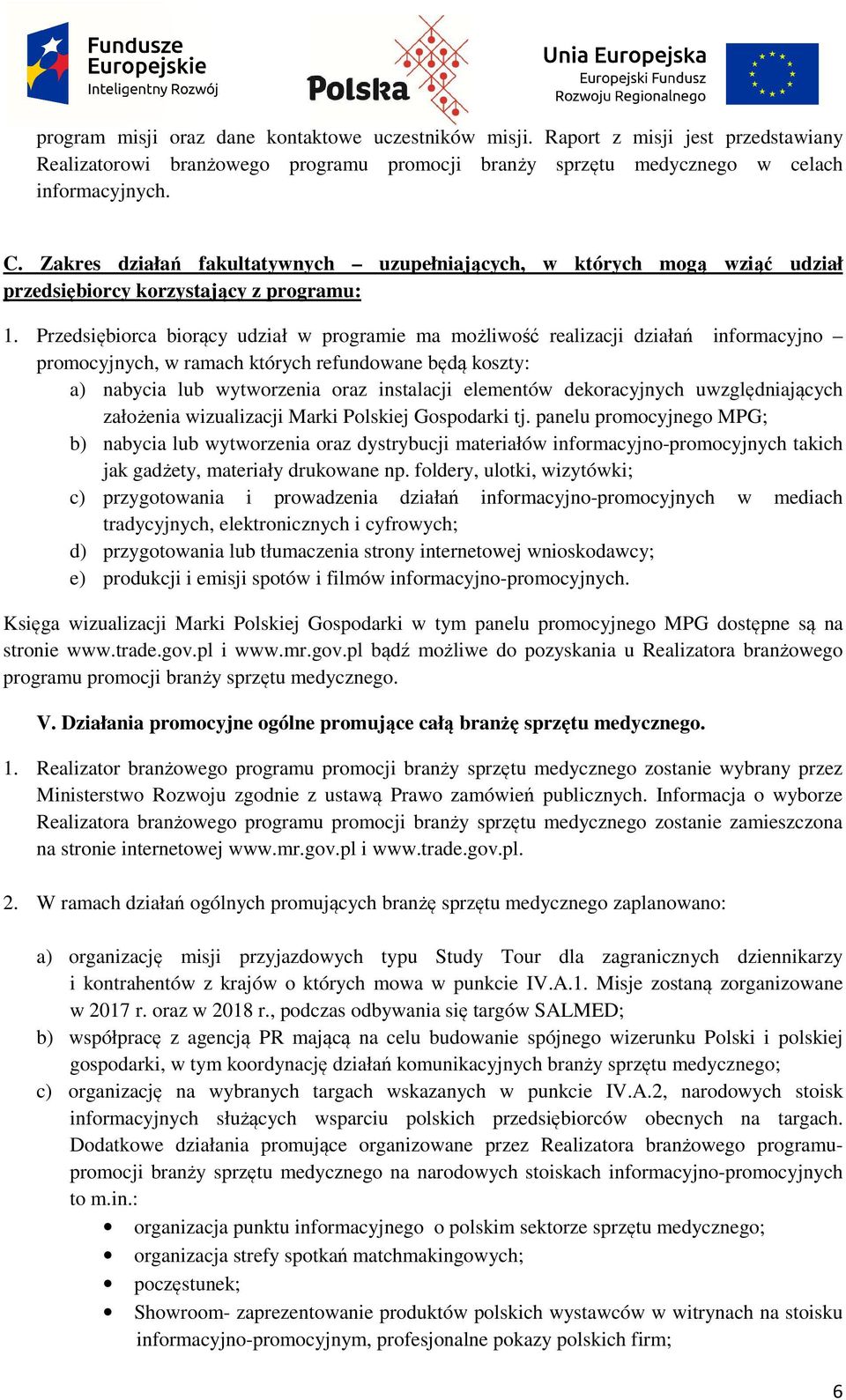 Fundusze Europejskie
Inteligentny Rozwój

Polska

Unia Europejska
Europejski Fundusz Rozwoju Regionalnego

program misji oraz dane kontaktowe uczestników misji. Raport z misji jest przedstawiany Realizatorowi branżowego programu promocji branży sprzętu medycznego w celach informacyjnych.

C. Zakres działań fakultatywnych – uzupełniających, w których mogą wziąć udział przedsiębiorcy korzystający z programu:

1. Przedsiębiorca biorący udział w programie ma możliwość realizacji działań informacyjno – promocyjnych, w ramach których refundowane będą koszty:
a) nabycia lub wytworzenia oraz instalacji elementów dekoracyjnych uwzględniających założenia wizualizacji Marki Polskiej Gospodarki tj. panelu promocyjnego MPG;
b) nabycia lub wytworzenia oraz dystrybucji materiałów informacyjno-promocyjnych takich jak gadżety, materiały drukowane np. foldery, ulotki, wizytówki;
c) przygotowania i prowadzenia działań informacyjno-promocyjnych w mediach tradycyjnych, elektronicznych i cyfrowych;
d) przygotowania lub tłumaczenia strony internetowej wnioskodawcy;
e) produkcji i emisji spotów i filmów informacyjno-promocyjnych.

Księga wizualizacji Marki Polskiej Gospodarki w tym panelu promocyjnego MPG dostępne są na stronie www.trade.gov.pl i www.mr.gov.pl bądź możliwe do pozyskania u Realizatora branżowego programu promocji branży sprzętu medycznego.

V. Działania promocyjne ogólne promujące całą branżę sprzętu medycznego.

1. Realizator branżowego programu promocji branży sprzętu medycznego zostanie wybrany przez Ministerstwo Rozwoju zgodnie z ustawą Prawo zamówień publicznych. Informacja o wyborze Realizatora branżowego programu promocji branży sprzętu medycznego zostanie zamieszczona na stronie internetowej www.mr.gov.pl i www.trade.gov.pl.

2. W ramach działań ogólnych promujących branżę sprzętu medycznego zaplanowano:

a) organizację misji przyjazdowych typu Study Tour dla zagranicznych dziennikarzy i kontrahentów z krajów o których mowa w punkcie IV.A.1. Misje zostaną zorganizowane w 2017 r. oraz w 2018 r., podczas odbywania się targów SALMED;
b) współpracę z agencją PR mającą na celu budowanie spójnego wizerunku Polski i polskiej gospodarki, w tym koordynację działań komunikacyjnych branży sprzętu medycznego;
c) organizację na wybranych targach wskazanych w punkcie IV.A.2, narodowych stoisk informacyjnych służących wsparciu polskich przedsiębiorców obecnych na targach. Dodatkowe działania promujące organizowane przez Realizatora branżowego programu-promocji branży sprzętu medycznego na narodowych stoiskach informacyjno-promocyjnych to m.in.:
• organizacja punktu informacyjnego o polskim sektorze sprzętu medycznego;
• organizacja strefy spotkań matchmakingowych;
• poczęstunek;
• Showroom- zaprezentowanie produktów polskich wystawców w witrynach na stoisku informacyjno-promocyjnym, profesjonalne pokazy polskich firm;

6